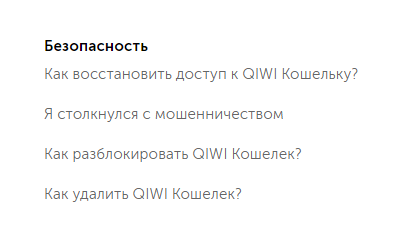 Безопасность

Как восстановить доступ к QIWI Кошельку?

Я столкнулся с мошенничеством

Как разблокировать QIWI Кошелек?

Как удалить QIWI Кошелек?